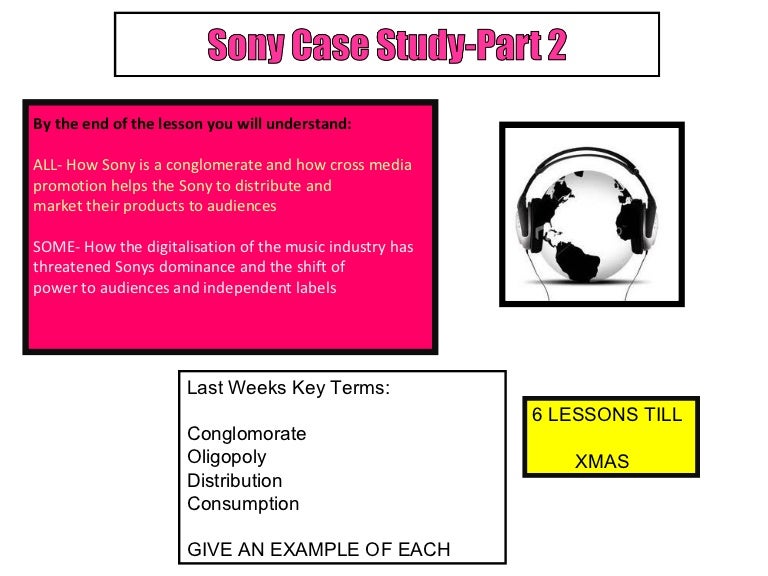 Sony Case Study-Part 2

By the end of the lesson you will understand:

ALL- How Sony is a conglomerate and how cross media promotion helps the Sony to distribute and market their products to audiences

SOME- How the digitalisation of the music industry has threatened Sonys dominance and the shift of power to audiences and independent labels

Last Weeks Key Terms:

Conglomorate
Oligopoly
Distribution
Consumption

GIVE AN EXAMPLE OF EACH

6 LESSONS TILL

XMAS